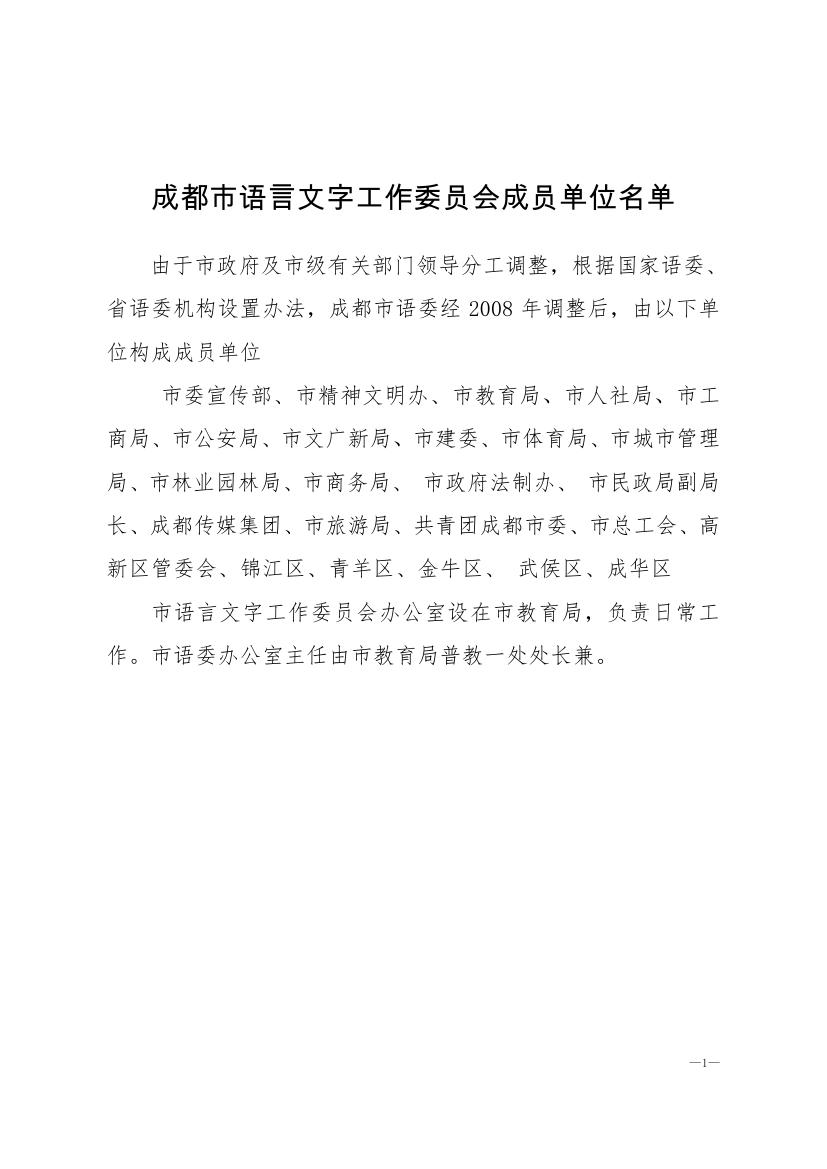 成都市语言文字工作委员会成员单位名单

由于市政府及市级有关部门领导分工调整，根据国家语委、省语委机构设置办法，成都市语委经 2008 年调整后，由以下单位构成成员单位

市委宣传部、市精神文明办、市教育局、市人社局、市工商局、市公安局、市文广新局、市建委、市体育局、市城市管理局、市林业园林局、市商务局、 市政府法制办、 市民政局副局长、成都传媒集团、市旅游局、共青团成都市委、市总工会、高新区管委会、锦江区、青羊区、金牛区、 武侯区、成华区

市语言文字工作委员会办公室设在市教育局，负责日常工作。市语委办公室主任由市教育局普教一处处长兼。

—1—